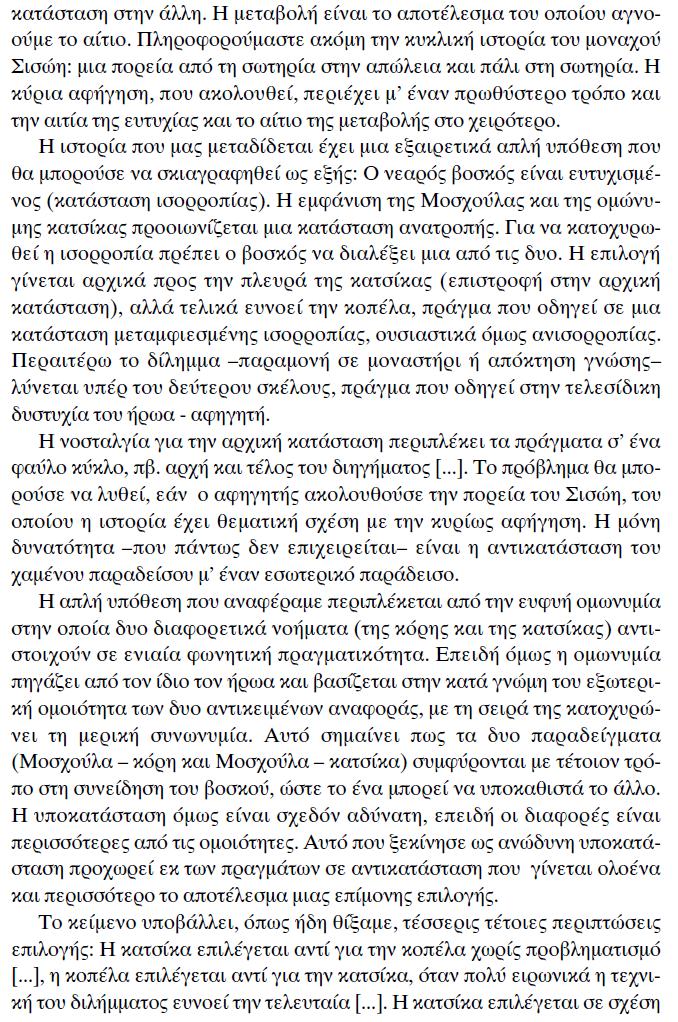 κατάσταση στην άλλη. Η μεταβολή είναι το αποτέλεσμα του οποίου αγνοούμε το αίτιο. Πληροφορούμαστε ακόμη την κυκλική ιστορία του μοναχού Σισώη: μια πορεία από τη σωτηρία στην απώλεια και πάλι στη σωτηρία. Η κύρια αφήγηση, που ακολουθεί, περιέχει μ' έναν πρωθύστερο τρόπο και την αιτία της ευτυχίας και το αίτιο της μεταβολής στο χειρότερο.

Η ιστορία που μας μεταδίδεται έχει μια εξαιρετικά απλή υπόθεση που θα μπορούσε να σκιαγραφηθεί ως εξής: Ο νεαρός βοσκός είναι ευτυχισμένος (κατάσταση ισορροπίας). Η εμφάνιση της Μοσχούλας και της ομώνυμης κατσίκας προοιωνίζεται μια κατάσταση ανατροπής. Για να κατοχυρωθεί η ισορροπία πρέπει ο βοσκός να διαλέξει μια από τις δυο. Η επιλογή γίνεται αρχικά προς την πλευρά της κατσίκας (επιστροφή στην αρχική κατάσταση), αλλά τελικά ευνοεί την κοπέλα, πράγμα που οδηγεί σε μια κατάσταση μεταμφιεσμένης ισορροπίας, ουσιαστικά όμως ανισορροπίας. Περαιτέρω το δίλημμα –παραμονή σε μοναστήρι ή απόκτηση γνώσης– λύνεται υπέρ του δεύτερου σκέλους, πράγμα που οδηγεί στην τελεσίδικη δυστυχία του ήρωα - αφηγητή.

Η νοσταλγία για την αρχική κατάσταση περιπλέκει τα πράγματα σ' ένα φαύλο κύκλο, πβ. αρχή και τέλος του διηγήματος [...]. Το πρόβλημα θα μπορούσε να λυθεί, εάν ο αφηγητής ακολουθούσε την πορεία του Σισώη, του οποίου η ιστορία έχει θεματική σχέση με την κυρίως αφήγηση. Η μόνη δυνατότητα –που πάντως δεν επιχειρείται– είναι η αντικατάσταση του χαμένου παραδείσου μ' έναν εσωτερικό παράδεισο.

Η απλή υπόθεση που αναφέραμε περιπλέκεται από την ευφυή ομωνυμία στην οποία δυο διαφορετικά νοήματα (της κόρης και της κατσίκας) αντιστοιχούν σε ενιαία φωνητική πραγματικότητα. Επειδή όμως η ομωνυμία πηγάζει από τον ίδιο τον ήρωα και βασίζεται στην κατά γνώμη του εξωτερική ομοιότητα των δυο αντικειμένων αναφοράς, με τη σειρά της κατοχυρώνει τη μερική συνωνυμία. Αυτό σημαίνει πως τα δυο παραδείγματα (Μοσχούλα – κόρη και Μοσχούλα – κατσίκα) συμφύρονται με τέτοιον τρόπο στη συνείδηση του βοσκού, ώστε το ένα μπορεί να υποκαθιστά το άλλο. Η υποκατάσταση όμως είναι σχεδόν αδύνατη, επειδή οι διαφορές είναι περισσότερες από τις ομοιότητες. Αυτό που ξεκίνησε ως ανώδυνη υποκατάσταση προχωρεί εκ των πραγμάτων σε αντικατάσταση που γίνεται ολοένα και περισσότερο το αποτέλεσμα μιας επίμονης επιλογής.

Το κείμενο υποβάλλει, όπως ήδη θίξαμε, τέσσερις τέτοιες περιπτώσεις επιλογής: Η κατσίκα επιλέγεται αντί για την κοπέλα χωρίς προβληματισμό [...], η κοπέλα επιλέγεται αντί για την κατσίκα, όταν πολύ ειρωνικά η τεχνική του διλήμματος ευνοεί την τελευταία [...]. Η κατσίκα επιλέγεται σε σχέση